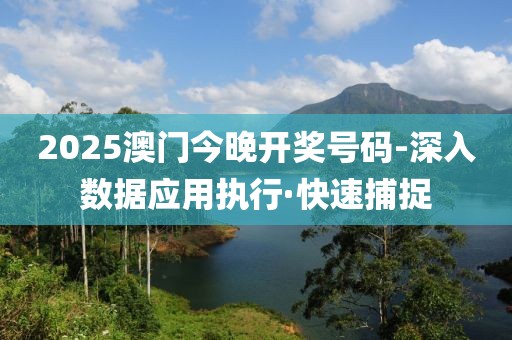 2025澳门今晚开奖号码-深入数据应用执行·快速捕捉